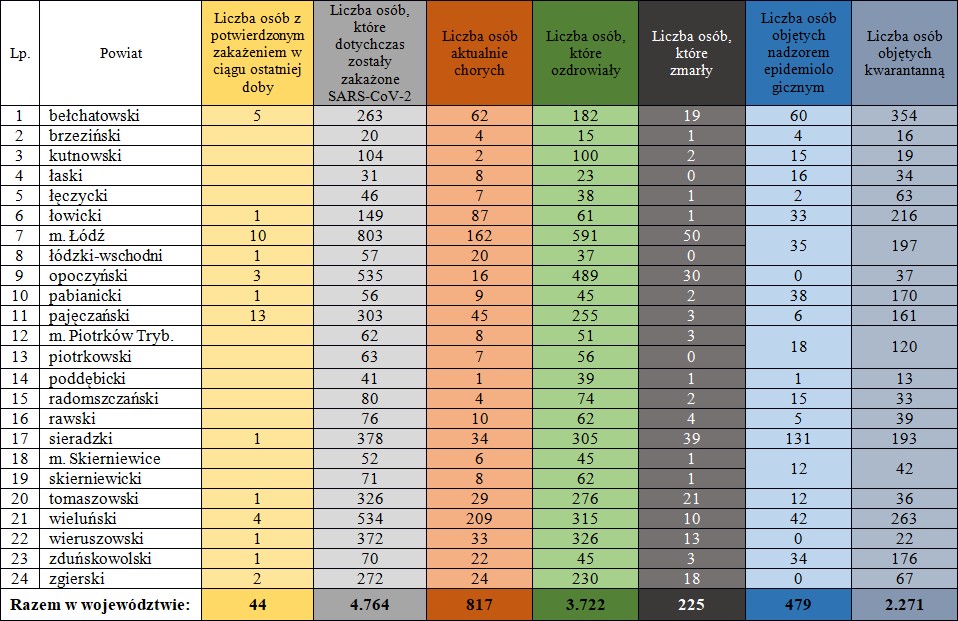 | Lp. | Powiat | Liczba osób z potwierdzonym zakażeniem w ciągu ostatniej doby | Liczba osób, które dotychczas zostały zakażone SARS-CoV-2 | Liczba osób aktualnie chorych | Liczba osób, które ozdrowiały | Liczba osób, które zmarły | Liczba osób objętych nadzorem epidemiolo gicznym | Liczba osób objętych kwarantanną |
|---|---|---|---|---|---|---|---|---|
| 1 | bełchatowski | 5 | 263 | 62 | 182 | 19 | 60 | 354 |
| 2 | brzeziński | | 20 | 4 | 15 | 1 | 4 | 16 |
| 3 | kutnowski | | 104 | 2 | 100 | 2 | 15 | 19 |
| 4 | łaski | | 31 | 8 | 23 | 0 | 16 | 34 |
| 5 | łęczycki | | 46 | 7 | 38 | 1 | 2 | 63 |
| 6 | łowicki | 1 | 149 | 87 | 61 | 1 | 33 | 216 |
| 7 | m. Łódź | 10 | 803 | 162 | 591 | 50 | 35 | 197 |
| 8 | łódzki-wschodni | 1 | 57 | 20 | 37 | 0 | | |
| 9 | opoczyński | 3 | 535 | 16 | 489 | 30 | 0 | 37 |
| 10 | pabianicki | 1 | 56 | 9 | 45 | 2 | 38 | 170 |
| 11 | pajęczański | 13 | 303 | 45 | 255 | 3 | 6 | 161 |
| 12 | m. Piotrków Tryb. | | 62 | 8 | 51 | 3 | 18 | 120 |
| 13 | piotrkowski | | 63 | 7 | 56 | 0 | | |
| 14 | poddębicki | | 41 | 1 | 39 | 1 | 1 | 13 |
| 15 | radomszczański | | 80 | 4 | 74 | 2 | 15 | 33 |
| 16 | rawski | | 76 | 10 | 62 | 4 | 5 | 39 |
| 17 | sieradzki | 1 | 378 | 34 | 305 | 39 | 131 | 193 |
| 18 | m. Skierniewice | | 52 | 6 | 45 | 1 | 12 | 42 |
| 19 | skierniewicki | | 71 | 8 | 62 | 1 | | |
| 20 | tomaszowski | 1 | 326 | 29 | 276 | 21 | 12 | 36 |
| 21 | wieluński | 4 | 534 | 209 | 315 | 10 | 42 | 263 |
| 22 | wieruszowski | 1 | 372 | 33 | 326 | 13 | 0 | 22 |
| 23 | zduńskowolski | 1 | 70 | 22 | 45 | 3 | 34 | 176 |
| 24 | zgierski | 2 | 272 | 24 | 230 | 18 | 0 | 67 |
| Razem w województwie: | | 44 | 4.764 | 817 | 3.722 | 225 | 479 | 2.271 |